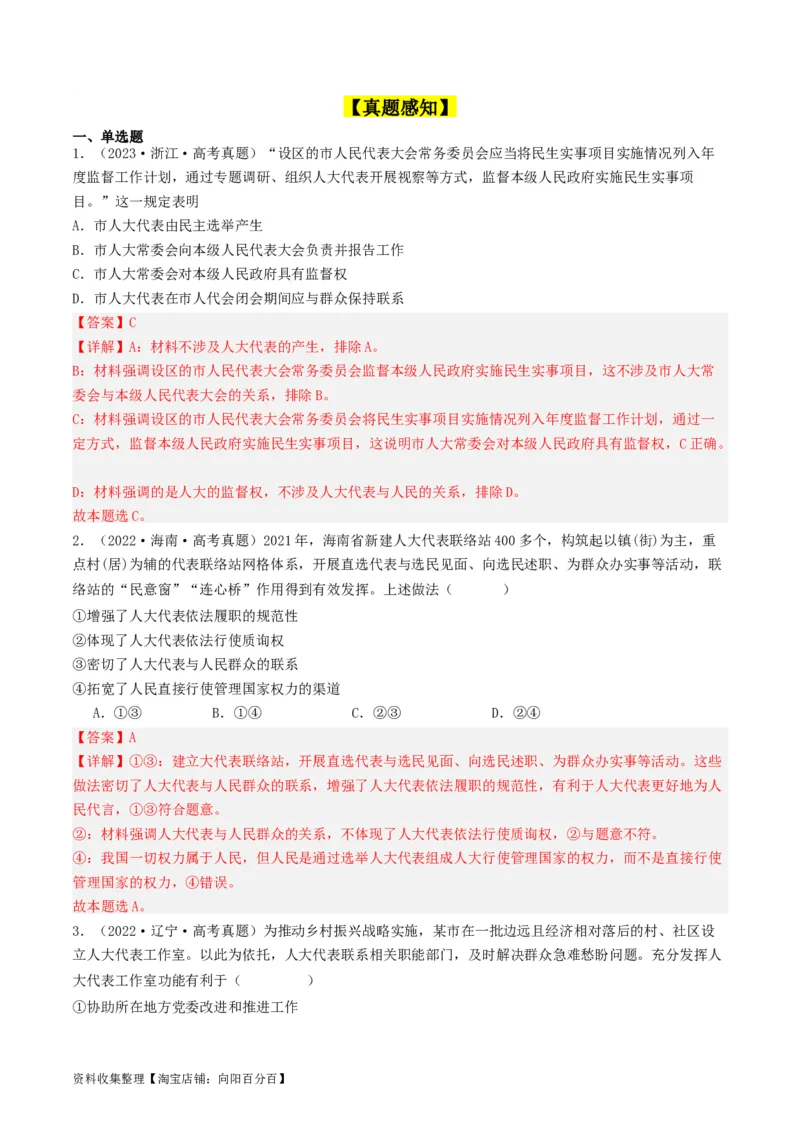 【真题感知】

一、单选题

1．（2023·浙江·高考真题）“设区的市人民代表大会常务委员会应当将民生实事项目实施情况列入年度监督工作计划，通过专题调研、组织人大代表开展视察等方式，监督本级人民政府实施民生实事项目。”这一规定表明

A．市人大代表由民主选举产生

B．市人大常委会向本级人民代表大会负责并报告工作

C．市人大常委会对本级人民政府具有监督权

D．市人大代表在市人代会闭会期间应与群众保持联系

【答案】C

【详解】A：材料不涉及人大代表的产生，排除A。

B：材料强调设区的市人民代表大会常务委员会监督本级人民政府实施民生实事项目，这不涉及市人大常委会与本级人民代表大会的关系，排除B。

C：材料强调设区的市人民代表大会常务委员会将民生实事项目实施情况列入年度监督工作计划，通过一定方式，监督本级人民政府实施民生实事项目，这说明市人大常委会对本级人民政府具有监督权，C正确。

D：材料强调的是人大的监督权，不涉及人大代表与人民的关系，排除D。

故本题选C。

2．（2022·海南·高考真题）2021年，海南省新建人大代表联络站400多个，构筑起以镇(街)为主，重点村(居)为辅的代表联络站网格体系，开展直选代表与选民见面、向选民述职、为群众办实事等活动，联络站的“民意窗”“连心桥”作用得到有效发挥。上述做法（　　）

①增强了人大代表依法履职的规范性

②体现了人大代表依法行使质询权

③密切了人大代表与人民群众的联系

④拓宽了人民直接行使管理国家权力的渠道

A．①③　　B．①④　　C．②③　　D．②④

【答案】A

【详解】①③：建立大代表联络站，开展直选代表与选民见面、向选民述职、为群众办实事等活动。这些做法密切了人大代表与人民群众的联系，增强了人大代表依法履职的规范性，有利于人大代表更好地为人民代言，①③符合题意。

②：材料强调人大代表与人民群众的关系，不体现了人大代表依法行使质询权，②与题意不符。

④：我国一切权力属于人民，但人民是通过选举人大代表组成人大行使管理国家的权力，而不是直接行使管理国家的权力，④错误。

故本题选A。

3．（2022·辽宁·高考真题）为推动乡村振兴战略实施，某市在一批边远且经济相对落后的村、社区设立人大代表工作室。以此为依托，人大代表联系相关职能部门，及时解决群众急难愁盼问题。充分发挥人大代表工作室功能有利于（　　）

①协助所在地方党委改进和推进工作

资料收集整理【淘宝店铺：向阳百分百】